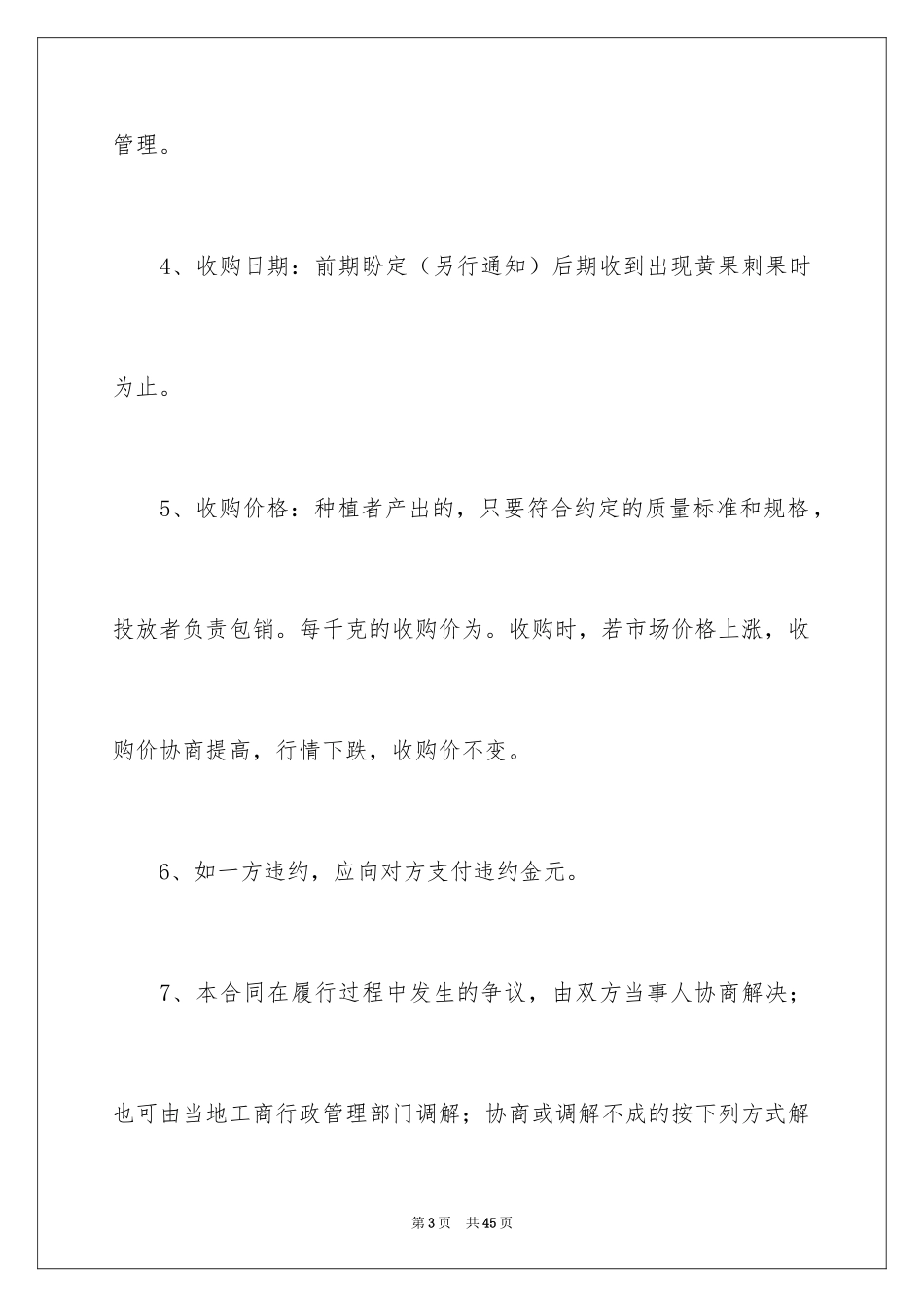 管理。

4、收购日期：前期盼定（另行通知）后期收到出现黄果刺果时为止。

5、收购价格：种植者产出的，只要符合约定的质量标准和规格，投放者负责包销。每千克的收购价为。收购时，若市场价格上涨，收购价协商提高，行情下跌，收购价不变。

6、如一方违约，应向对方支付违约金元。

7、本合同在履行过程中发生的争议，由双方当事人协商解决；也可由当地工商行政管理部门调解；协商或调解不成的按下列方式解

第3页　共45页